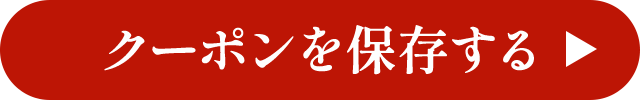 クーポンを保存する ▶